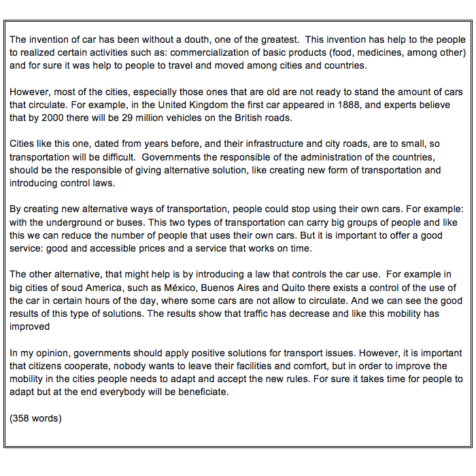 The invention of car has been without a douth, one of the greatest. This invention has help to the people to realized certain activities such as: commercialization of basic products (food, medicines, among other) and for sure it was help to people to travel and moved among cities and countries.

However, most of the cities, especially those ones that are old are not ready to stand the amount of cars that circulate. For example, in the United Kingdom the first car appeared in 1888, and experts believe that by 2000 there will be 29 million vehicles on the British roads.

Cities like this one, dated from years before, and their infrastructure and city roads, are to small, so transportation will be difficult. Governments the responsible of the administration of the countries, should be the responsible of giving alternative solution, like creating new form of transportation and introducing control laws.

By creating new alternative ways of transportation, people could stop using their own cars. For example: with the underground or buses. This two types of transportation can carry big groups of people and like this we can reduce the number of people that uses their own cars. But it is important to offer a good service: good and accessible prices and a service that works on time.

The other alternative, that might help is by introducing a law that controls the car use. For example in big cities of soud America, such as México, Buenos Aires and Quito there exists a control of the use of the car in certain hours of the day, where some cars are not allow to circulate. And we can see the good results of this type of solutions. The results show that traffic has decrease and like this mobility has improved

In my opinion, governments should apply positive solutions for transport issues. However, it is important that citizens cooperate, nobody wants to leave their facilities and comfort, but in order to improve the mobility in the cities people needs to adapt and accept the new rules. For sure it takes time for people to adapt but at the end everybody will be beneficiate.

(358 words)